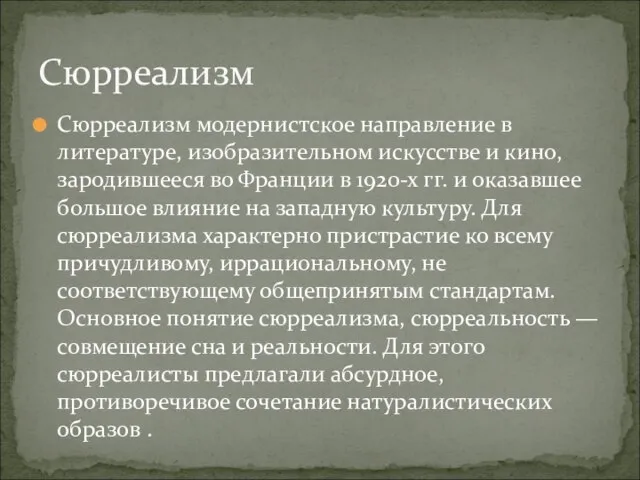 Сюрреализм

Сюрреализм модернистское направление в литературе, изобразительном искусстве и кино, зародившееся во Франции в 1920-х гг. и оказавшее большое влияние на западную культуру. Для сюрреализма характерно пристрастие ко всему причудливому, иррациональному, не соответствующему общепринятым стандартам. Основное понятие сюрреализма, сюрреальность — совмещение сна и реальности. Для этого сюрреалисты предлагали абсурдное, противоречивое сочетание натуралистических образов .